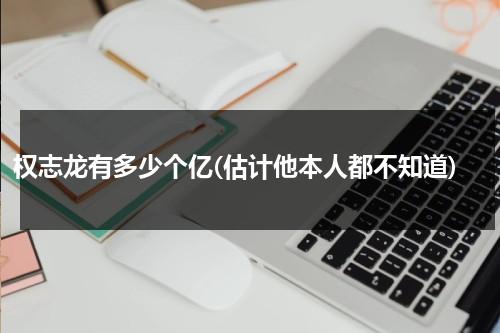 权志龙有多少个亿(估计他本人都不知道)